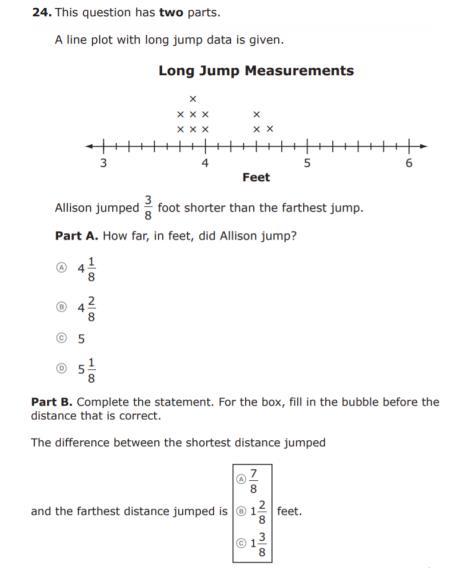 **24.** This question has **two** parts.

A line plot with long jump data is given.

**Long Jump Measurements**

×
× × × ×
× × × × ×

3 4 5 6

**Feet**

Allison jumped $\frac{3}{8}$ foot shorter than the farthest jump.

**Part A.** How far, in feet, did Allison jump?

Ⓐ $4\frac{1}{8}$

Ⓑ $4\frac{2}{8}$

Ⓒ 5

Ⓓ $5\frac{1}{8}$

**Part B.** Complete the statement. For the box, fill in the bubble before the distance that is correct.

The difference between the shortest distance jumped

and the farthest distance jumped is Ⓐ $\frac{7}{8}$ Ⓑ $1\frac{2}{8}$ Ⓒ $1\frac{3}{8}$ feet.